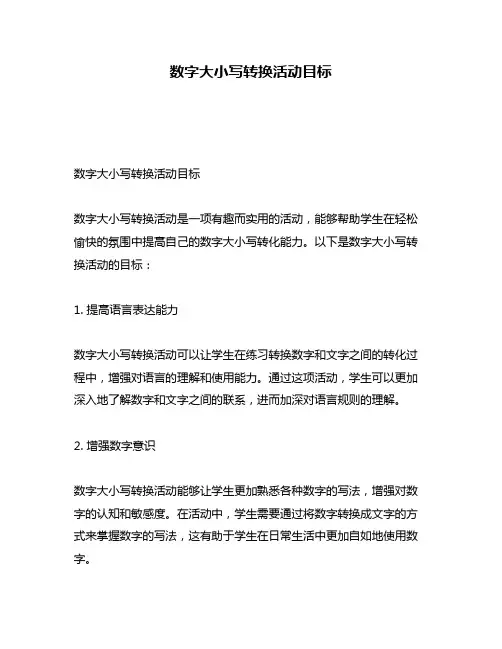 数字大小写转换活动目标

数字大小写转换活动目标

数字大小写转换活动是一项有趣而实用的活动，能够帮助学生在轻松愉快的氛围中提高自己的数字大小写转化能力。以下是数字大小写转换活动的目标：

1. 提高语言表达能力

数字大小写转换活动可以让学生在练习转换数字和文字之间的转化过程中，增强对语言的理解和使用能力。通过这项活动，学生可以更加深入地了解数字和文字之间的联系，进而加深对语言规则的理解。

2. 增强数字意识

数字大小写转换活动能够让学生更加熟悉各种数字的写法，增强对数字的认知和敏感度。在活动中，学生需要通过将数字转换成文字的方式来掌握数字的写法，这有助于学生在日常生活中更加自如地使用数字。